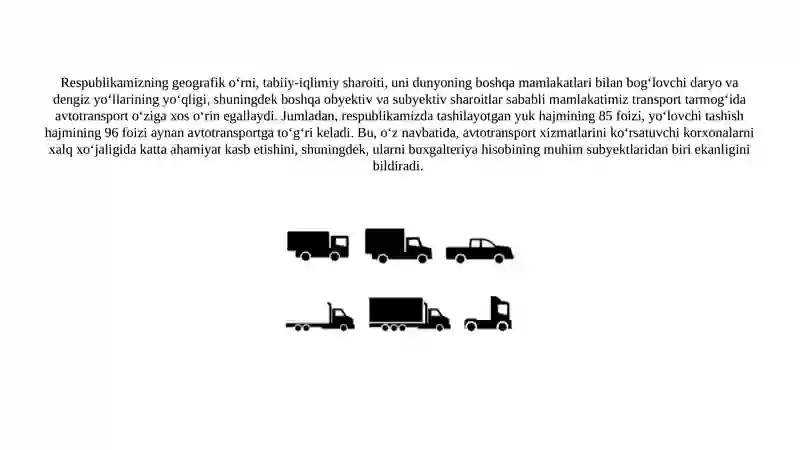 Respublikamizning geografik o‘rni, tabiiy-iqlimiy sharoiti, uni dunyoning boshqa mamlakatlari bilan bog‘lovchi daryo va dengiz yo‘llarining yo‘qligi, shuningdek boshqa obyektiv va subyektiv sharoitlar sababli mamlakatimiz transport tarmog‘ida avtotransport o‘ziga xos o‘rin egallaydi. Jumladan, respublikamizda tashilayotgan yuk hajmining 85 foizi, yo‘lovchi tashish hajmining 96 foizi aynan avtotransportga to‘g‘ri keladi. Bu, o‘z navbatida, avtotransport xizmatlarini ko‘rsatuvchi korxonalarni xalq xo‘jaligida katta ahamiyat kasb etishini, shuningdek, ularni buxgalteriya hisobining muhim subyektlaridan biri ekanligini bildiradi.